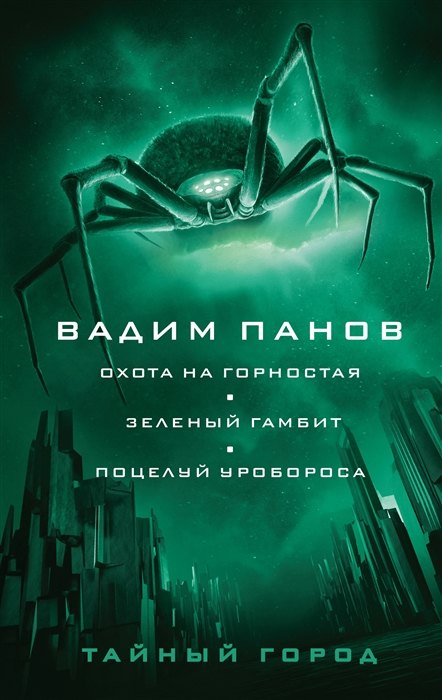 ВАДИМ ПАНОВ

ОХОТА НА ГОРНОСТАЯ

ЗЕЛЕНЫЙ ГАМБИТ

ПОЦЕЛУЙ УРОБОРОСА

ТАЙНЫЙ ГОРОД